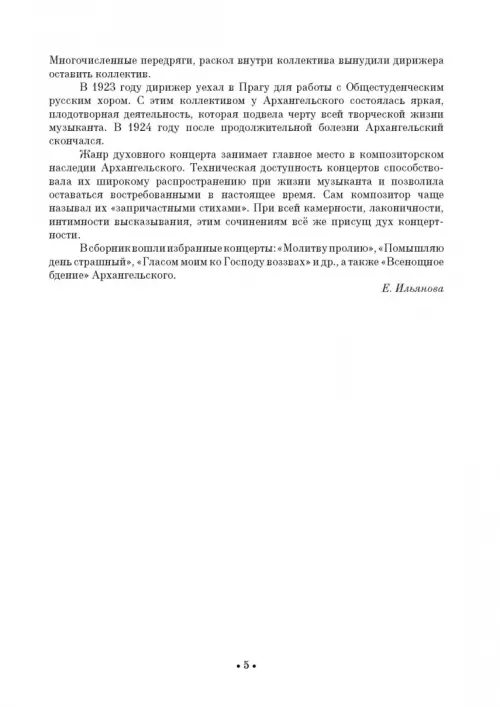 Многочисленные передряги, раскол внутри коллектива вынудили дирижера оставить коллектив.

В 1923 году дирижер уехал в Прагу для работы с Общестуденческим русским хором. С этим коллективом у Архангельского состоялась яркая, плодотворная деятельность, которая подвела черту всей творческой жизни музыканта. В 1924 году после продолжительной болезни Архангельский скончался.

Жанр духовного концерта занимает главное место в композиторском наследии Архангельского. Техническая доступность концертов способствовала их широкому распространению при жизни музыканта и позволила оставаться востребованными в настоящее время. Сам композитор чаще называл их «запричастными стихами». При всей камерности, лаконичности, интимности высказывания, этим сочинениям всё же присущ дух концертности.

В сборник вошли избранные концерты: «Молитву пролию», «Помышляю день страшный», «Гласом моим ко Господу воззвах» и др., а также «Всенощное бдение» Архангельского.

Е. Ильянова

• 5 •